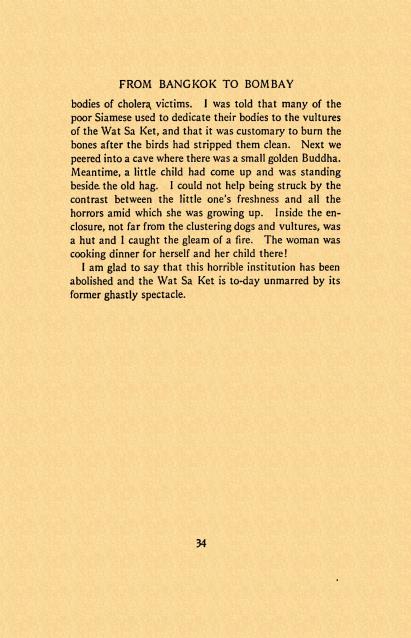 FROM BANGKOK TO BOMBAY

bodies of cholera victims. I was told that many of the poor Siamese used to dedicate their bodies to the vultures of the Wat Sa Ket, and that it was customary to burn the bones after the birds had stripped them clean. Next we peered into a cave where there was a small golden Buddha. Meantime, a little child had come up and was standing beside the old hag. I could not help being struck by the contrast between the little one's freshness and all the horrors amid which she was growing up. Inside the enclosure, not far from the clustering dogs and vultures, was a hut and I caught the gleam of a fire. The woman was cooking dinner for herself and her child there!

I am glad to say that this horrible institution has been abolished and the Wat Sa Ket is to-day unmarred by its former ghastly spectacle.

34